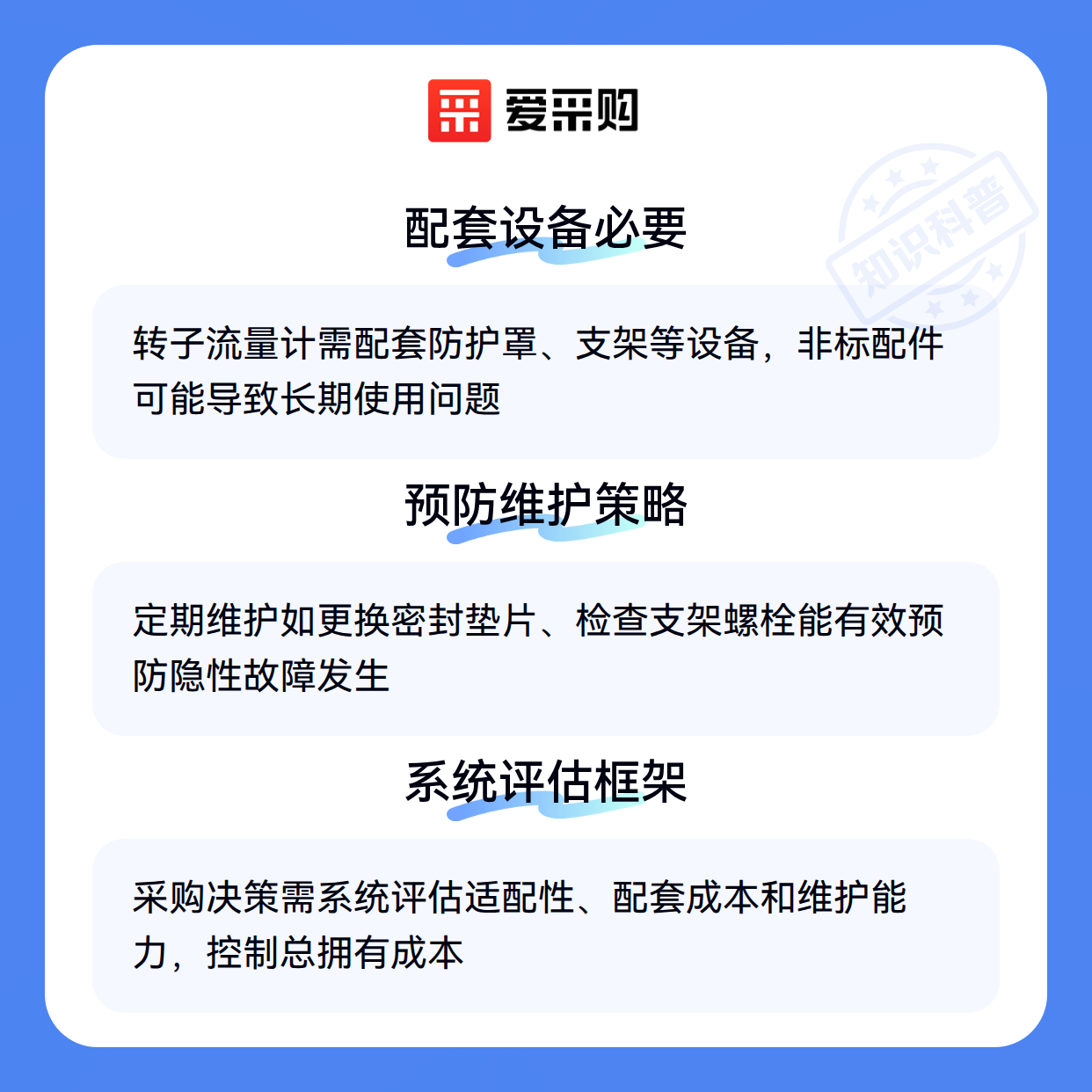 爱采购

配套设备必要

转子流量计需配套防护罩、支架等设备，非标配件可能导致长期使用问题

预防维护策略

定期维护如更换密封垫片、检查支架螺栓能有效预防隐性故障发生

系统评估框架

采购决策需系统评估适配性、配套成本和维护能力，控制总拥有成本

知识科普